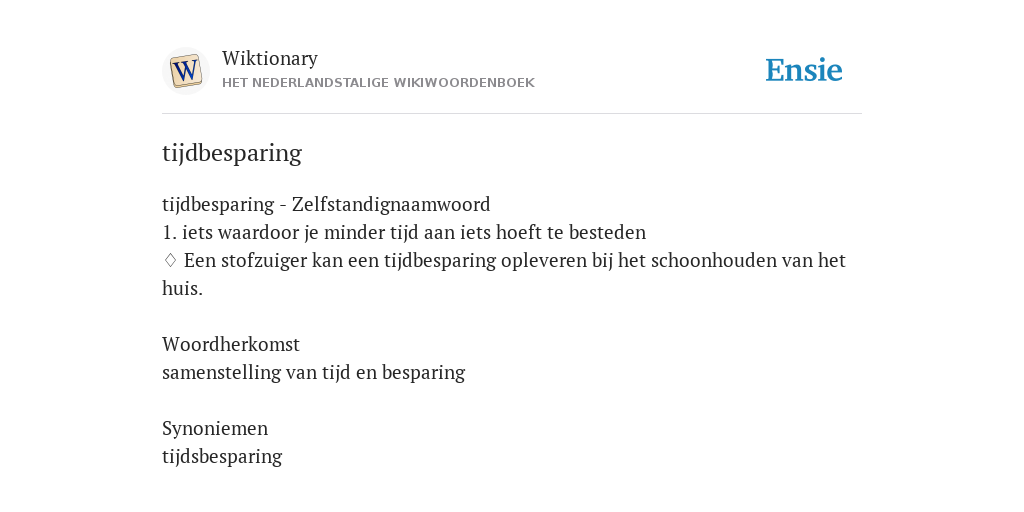 W

Wiktionary
HET NEDERLANDSTALIGE WIKIWOORDENBOEK

Ensie

tijdbesparing

tijdbesparing - Zelfstandignaamwoord
1. iets waardoor je minder tijd aan iets hoeft te besteden
♢ Een stofzuiger kan een tijdbesparing opleveren bij het schoonhouden van het huis.

Woordherkomst
samenstelling van tijd en besparing

Synoniemen
tijdsbesparing